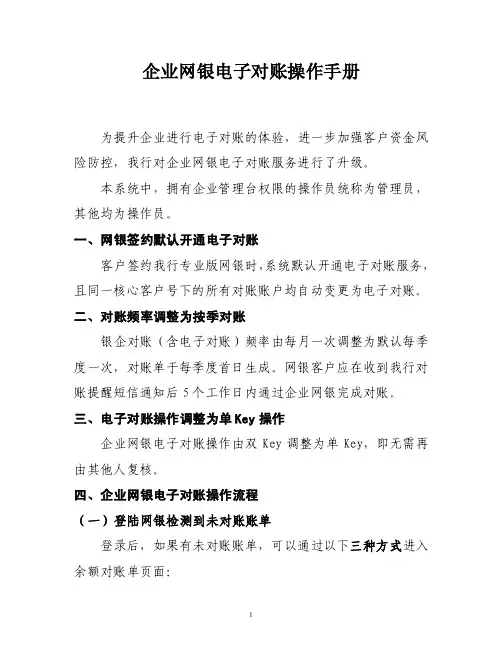 企业网银电子对账操作手册

为提升企业进行电子对账的体验，进一步加强客户资金风险防控，我行对企业网银电子对账服务进行了升级。

本系统中，拥有企业管理台权限的操作员统称为管理员，其他均为操作员。

一、网银签约默认开通电子对账

客户签约我行专业版网银时，系统默认开通电子对账服务，且同一核心客户号下的所有对账账户均自动变更为电子对账。

二、对账频率调整为按季对账

银企对账（含电子对账）频率由每月一次调整为默认每季度一次，对账单于每季度首日生成。网银客户应在收到我行对账提醒短信通知后 5 个工作日内通过企业网银完成对账。

三、电子对账操作调整为单 Key 操作

企业网银电子对账操作由双 Key 调整为单 Key，即无需再由其他人复核。

四、企业网银电子对账操作流程

（一）登陆网银检测到未对账账单

登录后，如果有未对账账单，可以通过以下三种方式进入余额对账单页面：

1